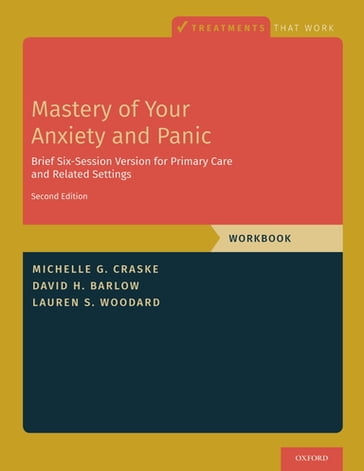 TREATMENTS THAT WORK

Mastery of Your Anxiety and Panic

Brief Six-Session Version for Primary Care and Related Settings

Second Edition

WORKBOOK

MICHELLE G. CRASKE
DAVID H. BARLOW
LAUREN S. WOODARD

OXFORD